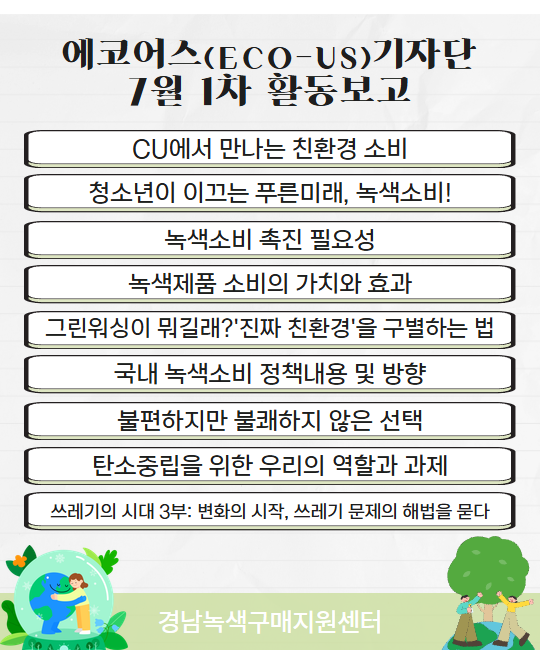 에코어스(ECO-US)기자단
7월 1차 활동보고

CU에서 만나는 친환경 소비

청소년이 이끄는 푸른미래, 녹색소비!

녹색소비 촉진 필요성

녹색제품 소비의 가치와 효과

그린워싱이 뭐길래?'진짜 친환경'을 구별하는 법

국내 녹색소비 정책내용 및 방향

불편하지만 불쾌하지 않은 선택

탄소중립을 위한 우리의 역할과 과제

쓰레기의 시대 3부: 변화의 시작, 쓰레기 문제의 해법을 묻다

경남녹색구매지원센터